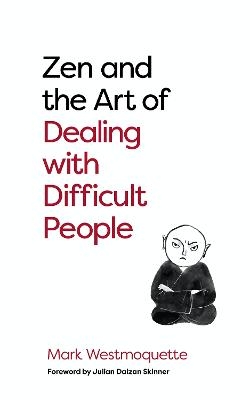 Zen and the Art of Dealing with Difficult People

Mark Westmoquette

Foreword by Julian Daizan Skinner